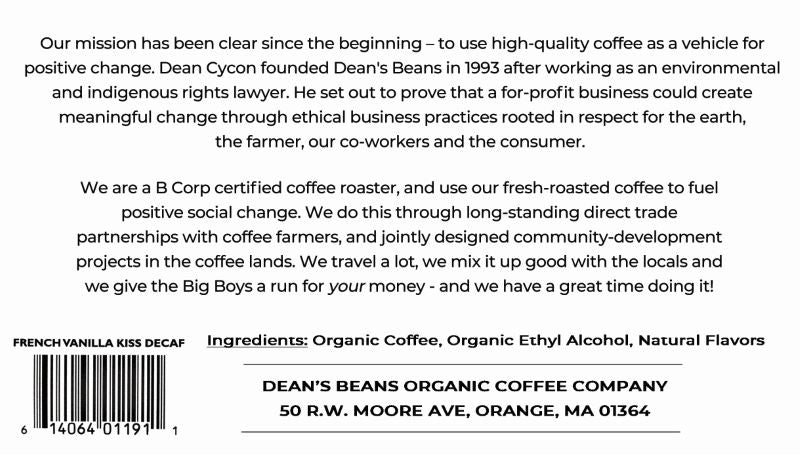 Our mission has been clear since the beginning – to use high-quality coffee as a vehicle for positive change. Dean Cycon founded Dean's Beans in 1993 after working as an environmental and indigenous rights lawyer. He set out to prove that a for-profit business could create meaningful change through ethical business practices rooted in respect for the earth, the farmer, our co-workers and the consumer.

We are a B Corp certified coffee roaster, and use our fresh-roasted coffee to fuel positive social change. We do this through long-standing direct trade partnerships with coffee farmers, and jointly designed community-development projects in the coffee lands. We travel a lot, we mix it up good with the locals and we give the Big Boys a run for your money - and we have a great time doing it!

FRENCH VANILLA KISS DECAF

6 14064 01191 1

Ingredients: Organic Coffee, Organic Ethyl Alcohol, Natural Flavors

DEAN'S BEANS ORGANIC COFFEE COMPANY
50 R.W. MOORE AVE, ORANGE, MA 01364